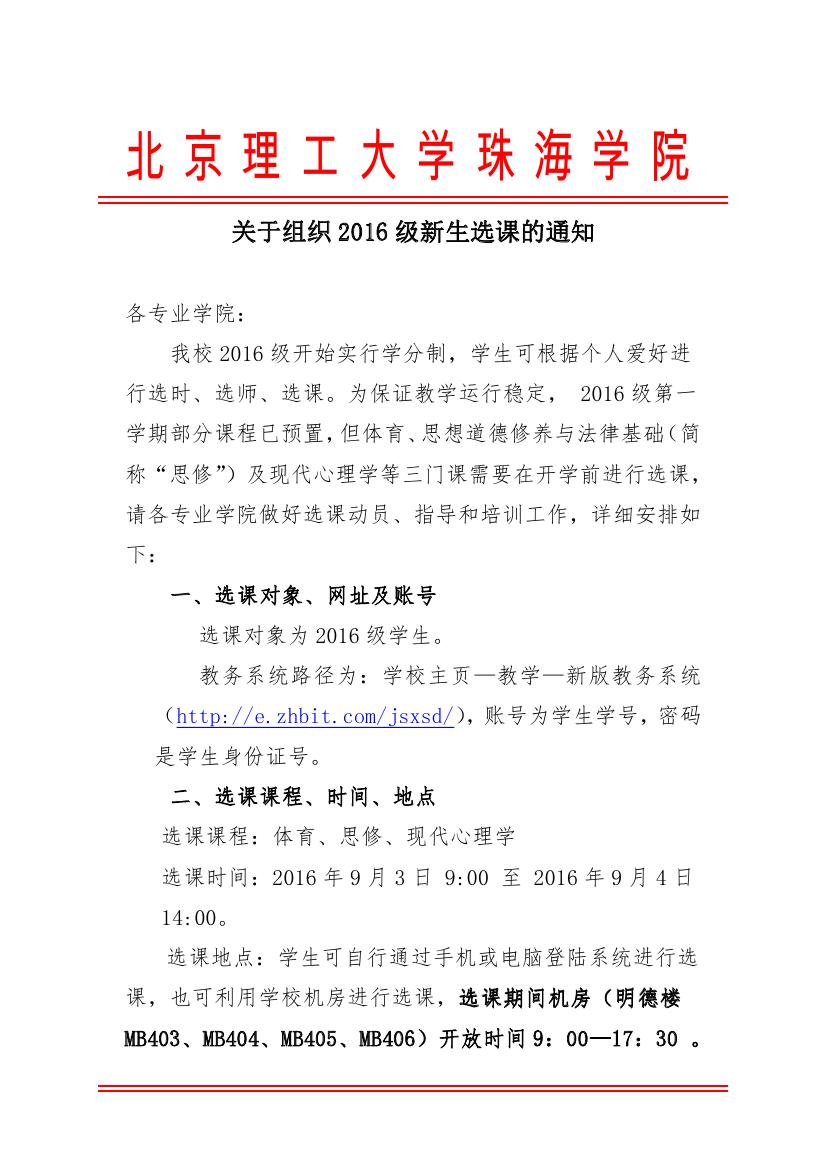 北京理工大学珠海学院

关于组织2016级新生选课的通知

各专业学院：

我校2016级开始实行学分制，学生可根据个人爱好进行选时、选师、选课。为保证教学运行稳定， 2016级第一学期部分课程已预置，但体育、思想道德修养与法律基础（简称“思修”）及现代心理学等三门课需要在开学前进行选课，请各专业学院做好选课动员、指导和培训工作，详细安排如下：

一、选课对象、网址及账号

选课对象为2016级学生。

教务系统路径为：学校主页—教学—新版教务系统（http://e.zhbit.com/jsxsd/），账号为学生学号，密码是学生身份证号。

二、选课课程、时间、地点

选课课程：体育、思修、现代心理学

选课时间：2016年9月3日 9:00 至 2016年9月4日 14:00。

选课地点：学生可自行通过手机或电脑登陆系统进行选课，也可利用学校机房进行选课，选课期间机房（明德楼MB403、MB404、MB405、MB406）开放时间9：00—17：30 。